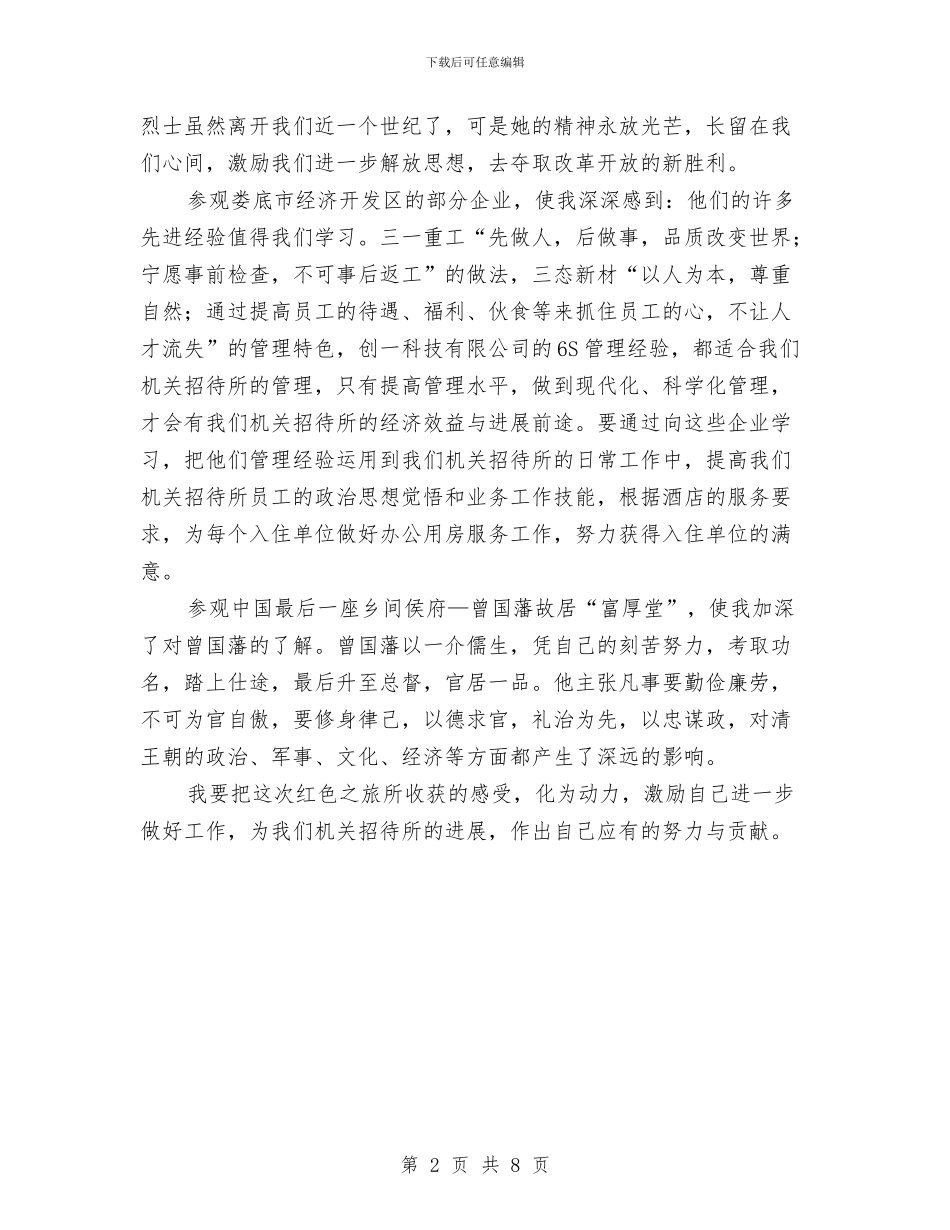 下载后可任意编辑

烈士虽然离开我们近一个世纪了，可是她的精神永放光芒，长留在我们心间，激励我们进一步解放思想，去夺取改革开放的新胜利。

参观娄底市经济开发区的部分企业，使我深深感到：他们的许多先进经验值得我们学习。三一重工“先做人，后做事，品质改变世界；宁愿事前检查，不可事后返工”的做法，三态新材“以人为本，尊重自然；通过提高员工的待遇、福利、伙食等来抓住员工的心，不让人才流失”的管理特色，创一科技有限公司的6S管理经验，都适合我们机关招待所的管理，只有提高管理水平，做到现代化、科学化管理，才会有我们机关招待所的经济效益与进展前途。要通过向这些企业学习，把他们管理经验运用到我们机关招待所的日常工作中，提高我们机关招待所员工的政治思想觉悟和业务工作技能，根据酒店的服务要求，为每个入住单位做好办公用房服务工作，努力获得入住单位的满意。

参观中国最后一座乡间侯府—曾国藩故居“富厚堂”，使我加深了对曾国藩的了解。曾国藩以一介儒生，凭自己的刻苦努力，考取功名，踏上仕途，最后升至总督，官居一品。他主张凡事要勤俭廉劳，不可为官自傲，要修身律己，以德求官，礼治为先，以忠谋政，对清王朝的政治、军事、文化、经济等方面都产生了深远的影响。

我要把这次红色之旅所收获的感受，化为动力，激励自己进一步做好工作，为我们机关招待所的进展，作出自己应有的努力与贡献。

第 2 页 共 8 页